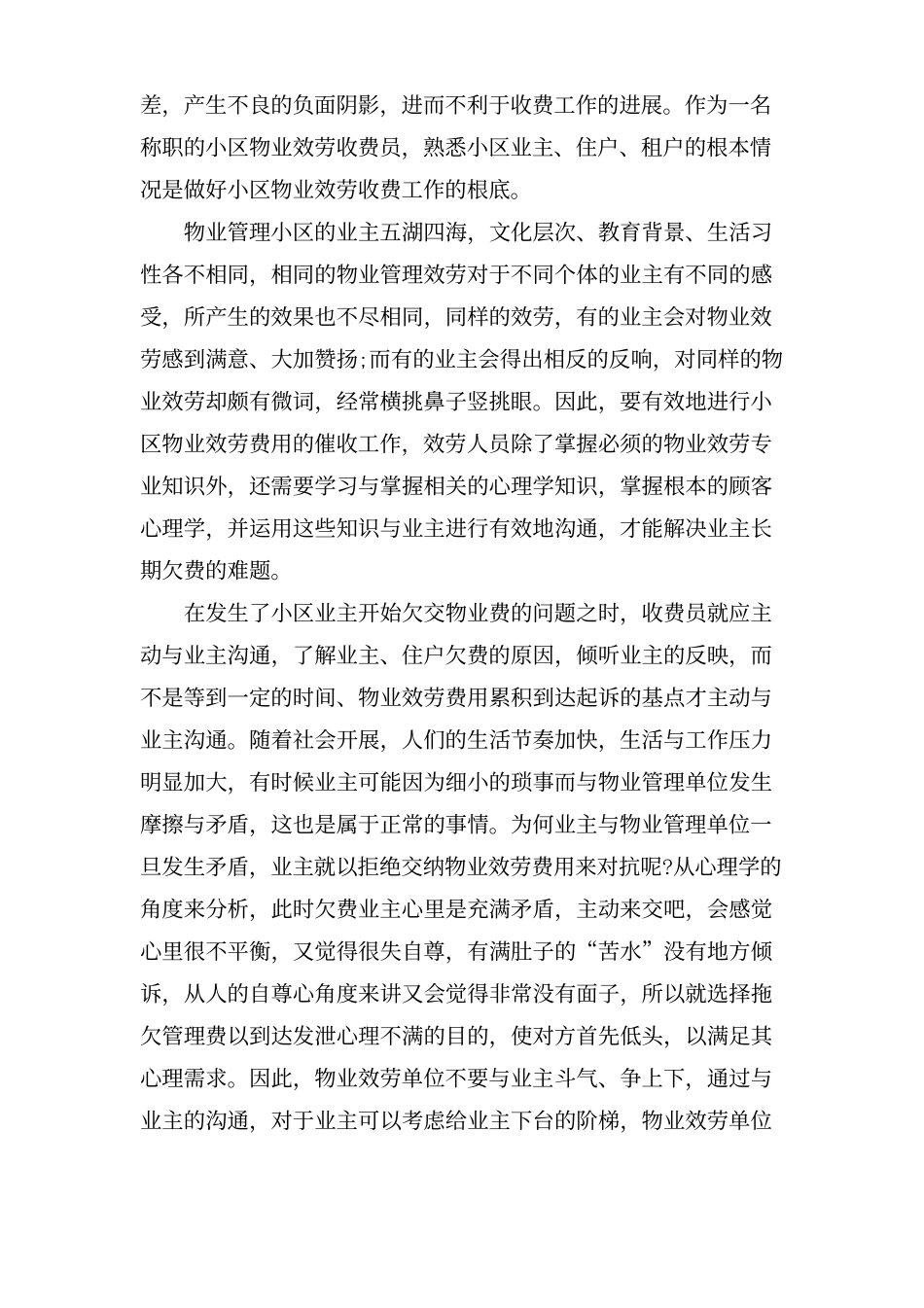 差，产生不良的负面阴影，进而不利于收费工作的进展。作为一名称职的小区物业效劳收费员，熟悉小区业主、住户、租户的根本情况是做好小区物业效劳收费工作的根底。

物业管理小区的业主五湖四海，文化层次、教育背景、生活习性各不相同，相同的物业管理效劳对于不同个体的业主有不同的感受，所产生的效果也不尽相同，同样的效劳，有的业主会对物业效劳感到满意、大加赞扬;而有的业主会得出相反的反响，对同样的物业效劳却颇有微词，经常横挑鼻子竖挑眼。因此，要有效地进行小区物业效劳费用的催收工作，效劳人员除了掌握必须的物业效劳专业知识外，还需要学习与掌握相关的心理学知识，掌握根本的顾客心理学，并运用这些知识与业主进行有效地沟通，才能解决业主长期欠费的难题。

在发生了小区业主开始欠交物业费的问题之时，收费员就应主动与业主沟通，了解业主、住户欠费的原因，倾听业主的反映，而不是等到一定的时间、物业效劳费用累积到达起诉的基点才主动与业主沟通。随着社会开展，人们的生活节奏加快，生活与工作压力明显加大，有时候业主可能因为细小的琐事而与物业管理单位发生摩擦与矛盾，这也是属于正常的事情。为何业主与物业管理单位一旦发生矛盾，业主就以拒绝交纳物业效劳费用来对抗呢?从心理学的角度来分析，此时欠费业主心里是充满矛盾，主动来交吧，会感觉心里很不平衡，又觉得很失自尊，有满肚子的“苦水”没有地方倾诉，从人的自尊心角度来讲又会觉得非常没有面子，所以就选择拖欠管理费以到达发泄心理不满的目的，使对方首先低头，以满足其心理需求。因此，物业效劳单位不要与业主斗气、争上下，通过与业主的沟通，对于业主可以考虑给业主下台的阶梯，物业效劳单位